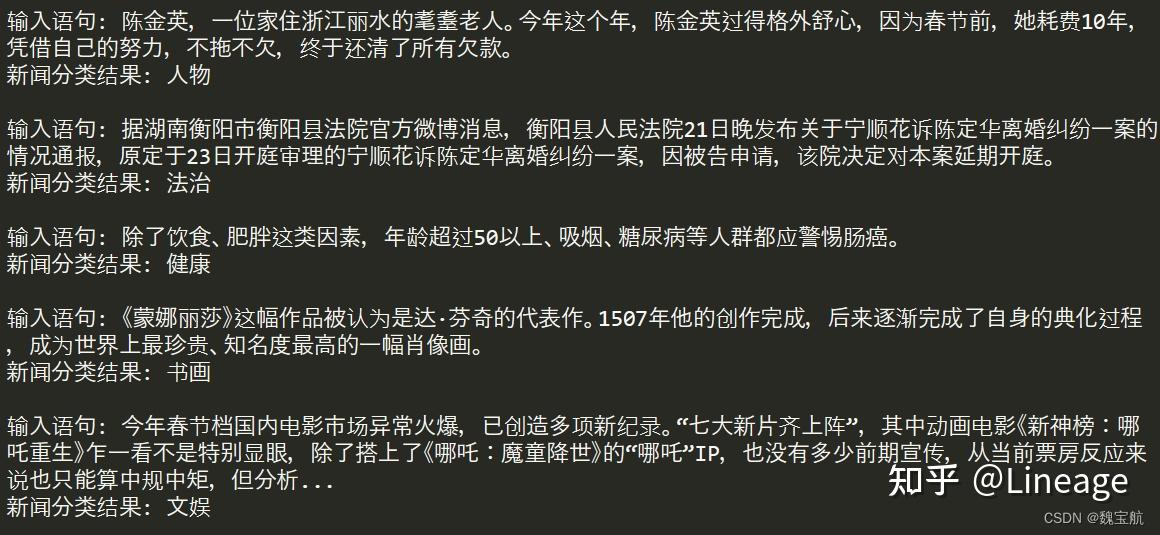 输入语句：陈金英，一位家住浙江丽水的耄耋老人。今年这个年，陈金英过得格外舒心，因为春节前，她耗费10年，凭借自己的努力，不拖不欠，终于还清了所有欠款。
新闻分类结果：人物

输入语句：据湖南衡阳市衡阳县法院官方微博消息，衡阳县人民法院21日晚发布关于宁顺花诉陈定华离婚纠纷一案的情况通报，原定于23日开庭审理的宁顺花诉陈定华离婚纠纷一案，因被告申请，该院决定对本案延期开庭。
新闻分类结果：法治

输入语句：除了饮食、肥胖这类因素，年龄超过50以上、吸烟、糖尿病等人群都应警惕肠癌。
新闻分类结果：健康

输入语句：《蒙娜丽莎》这幅作品被认为是达·芬奇的代表作。1507年他的创作完成，后来逐渐完成了自身的典化过程，成为世界上最珍贵、知名度最高的一幅肖像画。
新闻分类结果：书画

输入语句：今年春节档国内电影市场异常火爆，已创造多项新纪录。“七大新片齐上阵”，其中动画电影《新神榜：哪吒重生》乍一看不是特别显眼，除了搭上了《哪吒：魔童降世》的“哪吒”IP，也没有多少前期宣传，从当前票房反应来说也只能算中规中矩，但分析...
新闻分类结果：文娱

知乎 @Lineage
CSDN @魏宝航